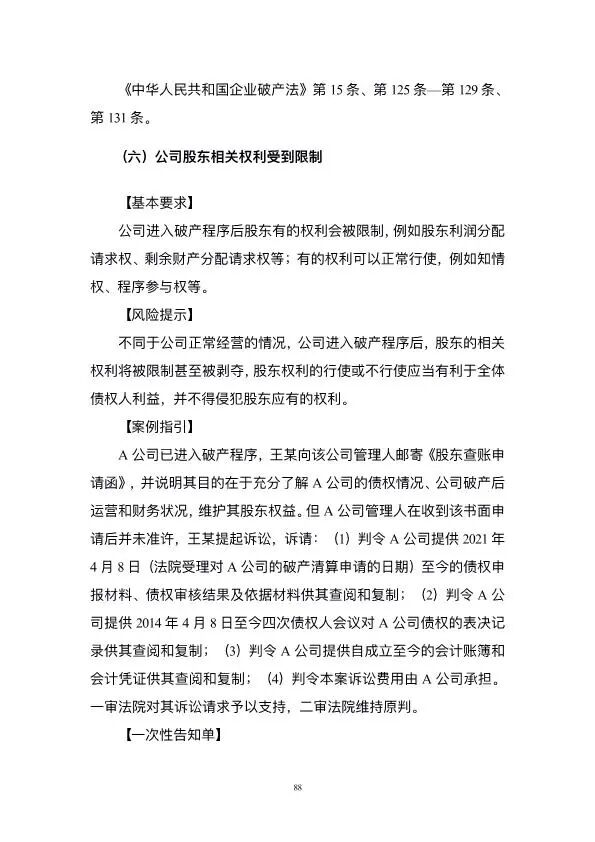 《中华人民共和国企业破产法》第 15 条、第 125 条—第 129 条、第 131 条。

（六）公司股东相关权利受到限制

【基本要求】

公司进入破产程序后股东有的权利会被限制，例如股东利润分配请求权、剩余财产分配请求权等；有的权利可以正常行使，例如知情权、程序参与权等。

【风险提示】

不同于公司正常经营的情况，公司进入破产程序后，股东的相关权利将被限制甚至被剥夺，股东权利的行使或不行使应当有利于全体债权人利益，并不得侵犯股东应有的权利。

【案例指引】

A 公司已进入破产程序，王某向该公司管理人邮寄《股东查账申请函》，并说明其目的在于充分了解 A 公司的债权情况、公司破产后运营和财务状况，维护其股东权益。但 A 公司管理人在收到该书面申请后并未准许，王某提起诉讼，诉请：（1）判令 A 公司提供 2021 年 4 月 8 日（法院受理对 A 公司的破产清算申请的日期）至今的债权申报材料、债权审核结果及依据材料供其查阅和复制；（2）判令 A 公司提供 2014 年 4 月 8 日至今四次债权人会议对 A 公司债权的表决记录供其查阅和复制；（3）判令 A 公司提供自成立至今的会计账簿和会计凭证供其查阅和复制；（4）判令本案诉讼费用由 A 公司承担。一审法院对其诉讼请求予以支持，二审法院维持原判。

【一次性告知单】

88